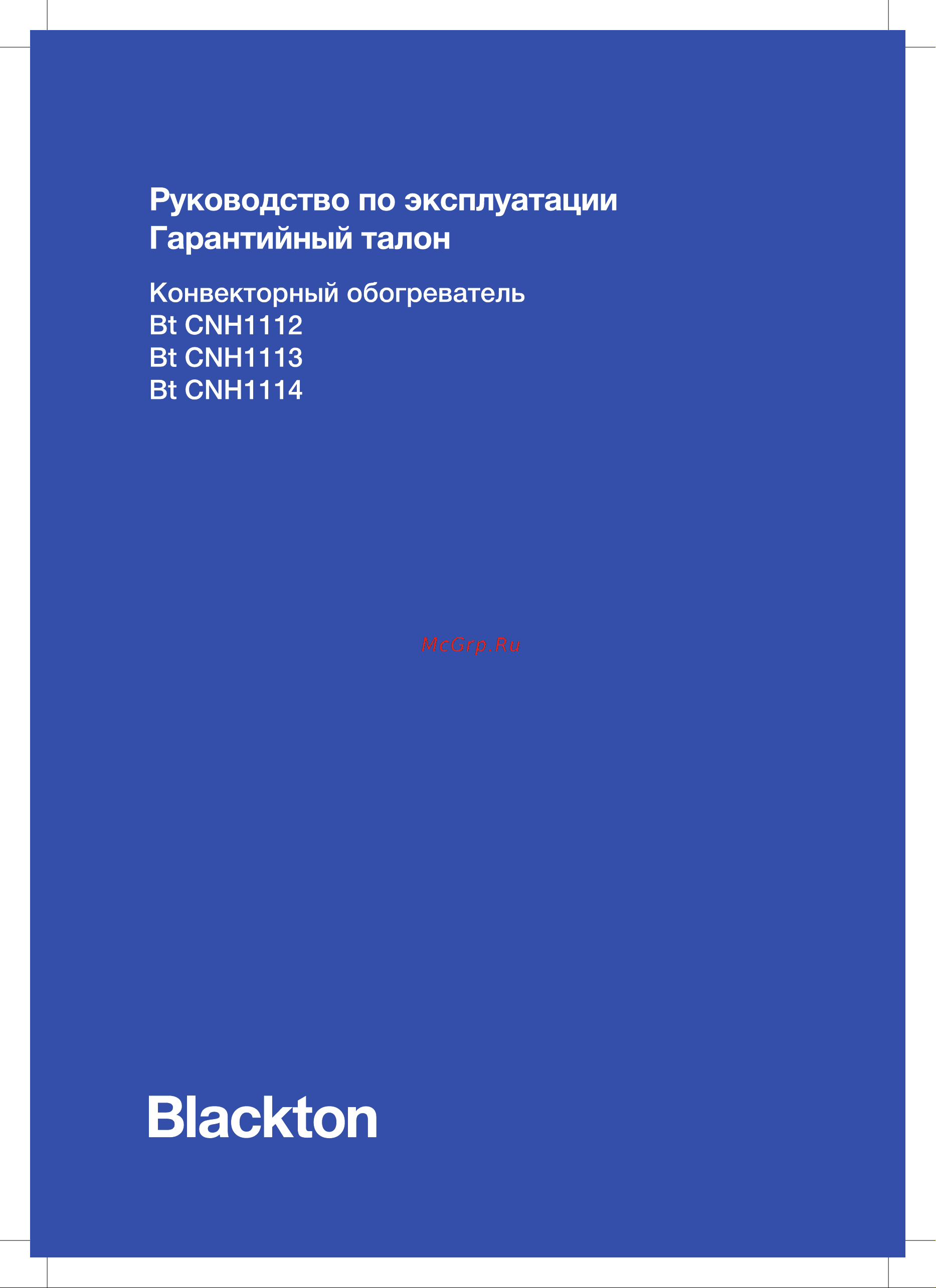 Руководство по эксплуатации
Гарантийный талон

Конвекторный обогреватель
Bt CNH1112
Bt CNH1113
Bt CNH1114

McGrp.Ru

Blackton